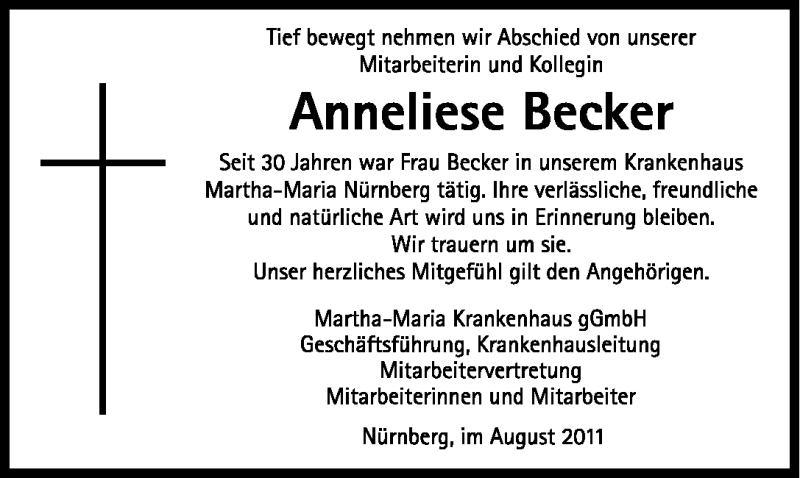 Tief bewegt nehmen wir Abschied von unserer Mitarbeiterin und Kollegin

Anneliese Becker

Seit 30 Jahren war Frau Becker in unserem Krankenhaus Martha-Maria Nürnberg tätig. Ihre verlässliche, freundliche und natürliche Art wird uns in Erinnerung bleiben.
Wir trauern um sie.
Unser herzliches Mitgefühl gilt den Angehörigen.

Martha-Maria Krankenhaus gGmbH
Geschäftsführung, Krankenhausleitung
Mitarbeitervertretung
Mitarbeiterinnen und Mitarbeiter

Nürnberg, im August 2011